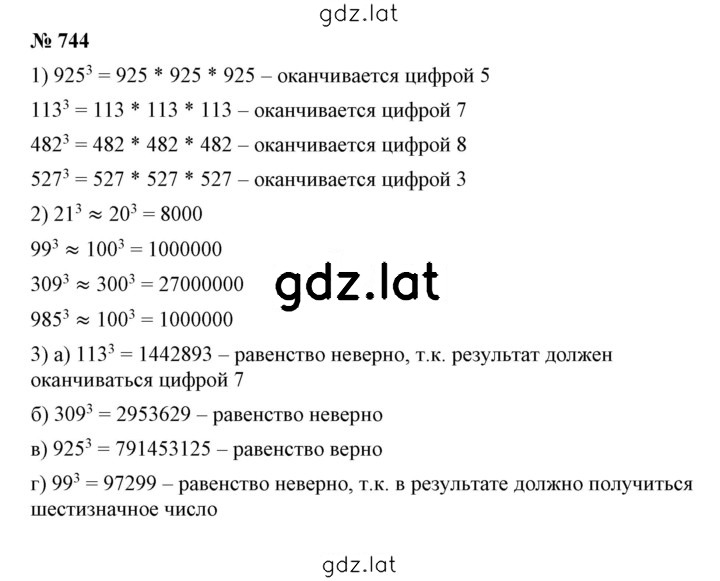 gdz.lat

№ 744

1) $925^3 = 925 * 925 * 925$ – оканчивается цифрой 5

$113^3 = 113 * 113 * 113$ – оканчивается цифрой 7

$482^3 = 482 * 482 * 482$ – оканчивается цифрой 8

$527^3 = 527 * 527 * 527$ – оканчивается цифрой 3

2) $21^3 \approx 20^3 = 8000$

$99^3 \approx 100^3 = 1000000$

$309^3 \approx 300^3 = 27000000$

gdz.lat

$985^3 \approx 100^3 = 1000000$

3) а) $113^3 = 1442893$ – равенство неверно, т.к. результат должен оканчиваться цифрой 7

б) $309^3 = 2953629$ – равенство неверно

в) $925^3 = 791453125$ – равенство верно

г) $99^3 = 97299$ – равенство неверно, т.к. в результате должно получиться шестизначное число

gdz.lat